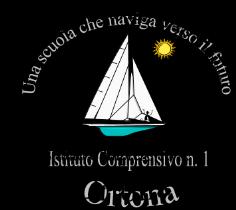 Una scuola che naviga verso il futuro

Istituto Comprensivo n. 1

Ortona